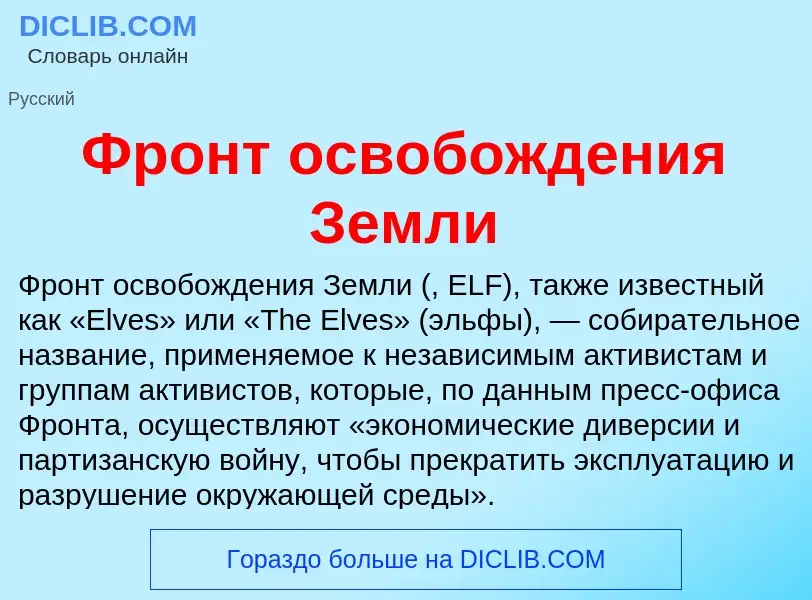 DICLIB.COM
Словарь онлайн

Русский

Фронт освобождения Земли

Фронт освобождения Земли (, ELF), также известный как «Elves» или «The Elves» (эльфы), — собирательное название, применяемое к независимым активистам и группам активистов, которые, по данным пресс-офиса Фронта, осуществляют «экономические диверсии и партизанскую войну, чтобы прекратить эксплуатацию и разрушение окружающей среды».

Гораздо больше на DICLIB.COM